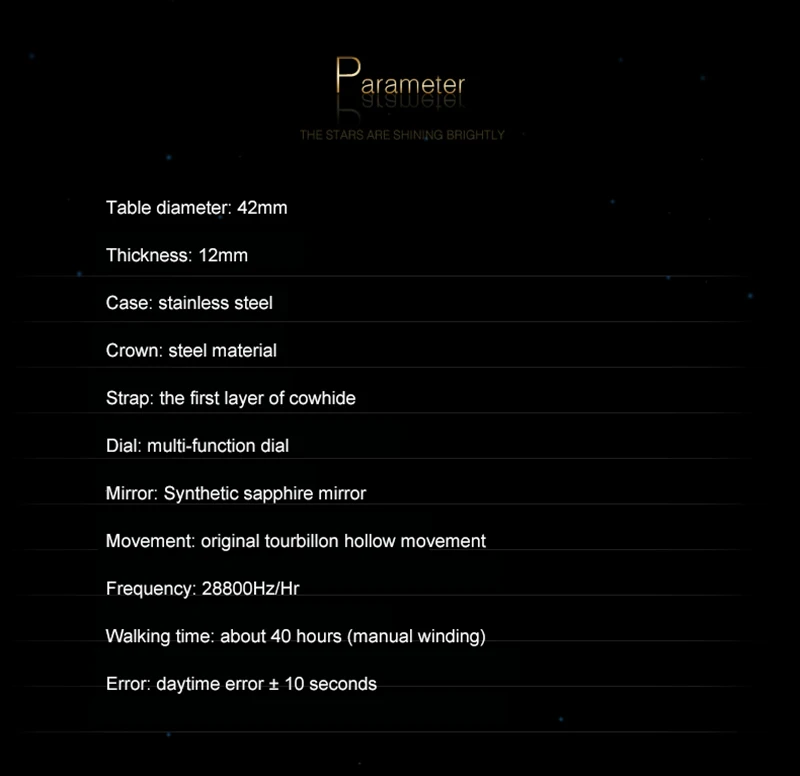 Parameter

THE STARS ARE SHINING BRIGHTLY

Table diameter: 42mm

Thickness: 12mm

Case: stainless steel

Crown: steel material

Strap: the first layer of cowhide

Dial: multi-function dial

Mirror: Synthetic sapphire mirror

Movement: original tourbillon hollow movement

Frequency: 28800Hz/Hr

Walking time: about 40 hours (manual winding)

Error: daytime error ± 10 seconds